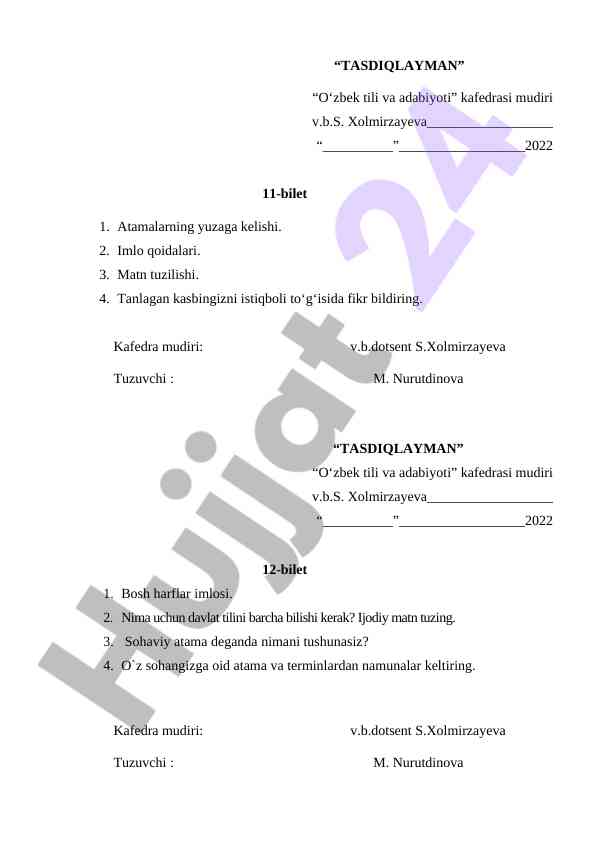 “TASDIQLAYMAN”
“O‘zbek tili va adabiyoti” kafedrasi mudiri
v.b.S. Xolmirzayeva__________________
“__________”__________________2022

11-bilet

1. Atamalarning yuzaga kelishi.
2. Imlo qoidalari.
3. Matn tuzilishi.
4. Tanlagan kasbingizni istiqboli to‘g‘isida fikr bildiring.

Kafedra mudiri: v.b.dotsent S.Xolmirzayeva

Tuzuvchi : M. Nurutdinova

“TASDIQLAYMAN”
“O‘zbek tili va adabiyoti” kafedrasi mudiri
v.b.S. Xolmirzayeva__________________
“__________”__________________2022

12-bilet

1. Bosh harflar imlosi.
2. Nima uchun davlat tilini barcha bilishi kerak? Ijodiy matn tuzing.
3. Sohaviy atama deganda nimani tushunasiz?
4. O`z sohangizga oid atama va terminlardan namunalar keltiring.

Kafedra mudiri: v.b.dotsent S.Xolmirzayeva

Tuzuvchi : M. Nurutdinova

Hujjat 24